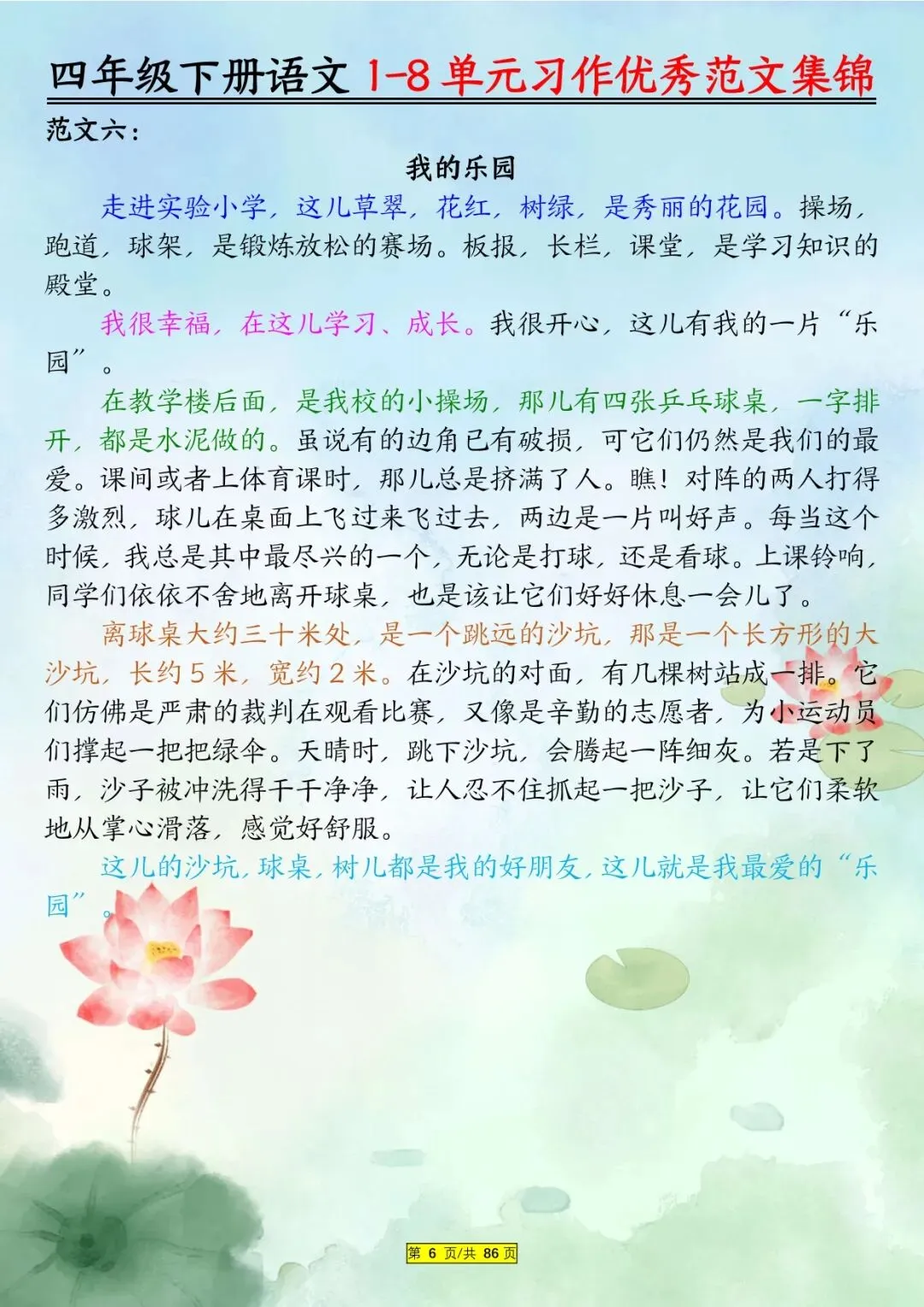 四年级下册语文 1-8 单元习作优秀范文集锦

范文六：

我的乐园

走进实验小学，这儿草翠，花红，树绿，是秀丽的花园。操场，跑道，球架，是锻炼放松的赛场。板报，长栏，课堂，是学习知识的殿堂。

我很幸福，在这儿学习、成长。我很开心，这儿有我的一片“乐园”。

在教学楼后面，是我校的小操场，那儿有四张乒乓球桌，一字排开，都是水泥做的。虽说有的边角已有破损，可它们仍然是我们的最爱。课间或者上体育课时，那儿总是挤满了人。瞧！对阵的两人打得多激烈，球儿在桌面上飞过来飞过去，两边是一片叫好声。每当这个时候，我总是其中最尽兴的一个，无论是打球，还是看球。上课铃响，同学们依依不舍地离开球桌，也是该让它们好好休息一会儿了。

离球桌大约三十米处，是一个跳远的沙坑，那是一个长方形的大沙坑，长约 5 米，宽约 2 米。在沙坑的对面，有几棵树站成一排。它们仿佛是严肃的裁判在观看比赛，又像是辛勤的志愿者，为小运动员们撑起一把把绿伞。天晴时，跳下沙坑，会腾起一阵细灰。若是下了雨，沙子被冲洗得干干净净，让人忍不住抓起一把沙子，让它们柔软地从掌心滑落，感觉好舒服。

这儿的沙坑，球桌，树儿都是我的好朋友，这儿就是我最爱的“乐园”。

第 6 页/共 86 页